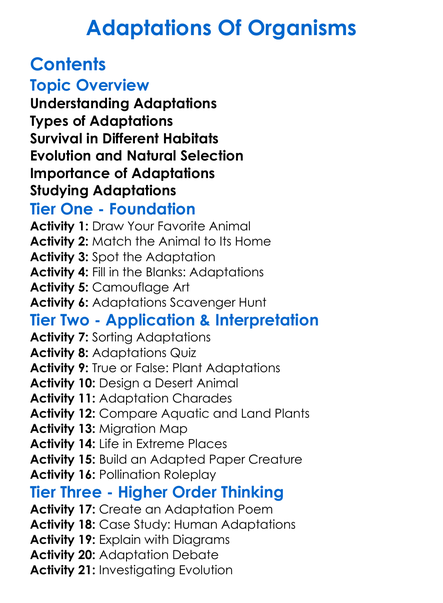 Adaptations Of Organisms

Contents

Topic Overview

Understanding Adaptations
Types of Adaptations
Survival in Different Habitats
Evolution and Natural Selection
Importance of Adaptations
Studying Adaptations

Tier One - Foundation

Activity 1: Draw Your Favorite Animal
Activity 2: Match the Animal to Its Home
Activity 3: Spot the Adaptation
Activity 4: Fill in the Blanks: Adaptations
Activity 5: Camouflage Art
Activity 6: Adaptations Scavenger Hunt

Tier Two - Application & Interpretation

Activity 7: Sorting Adaptations
Activity 8: Adaptations Quiz
Activity 9: True or False: Plant Adaptations
Activity 10: Design a Desert Animal
Activity 11: Adaptation Charades
Activity 12: Compare Aquatic and Land Plants
Activity 13: Migration Map
Activity 14: Life in Extreme Places
Activity 15: Build an Adapted Paper Creature
Activity 16: Pollination Roleplay

Tier Three - Higher Order Thinking

Activity 17: Create an Adaptation Poem
Activity 18: Case Study: Human Adaptations
Activity 19: Explain with Diagrams
Activity 20: Adaptation Debate
Activity 21: Investigating Evolution